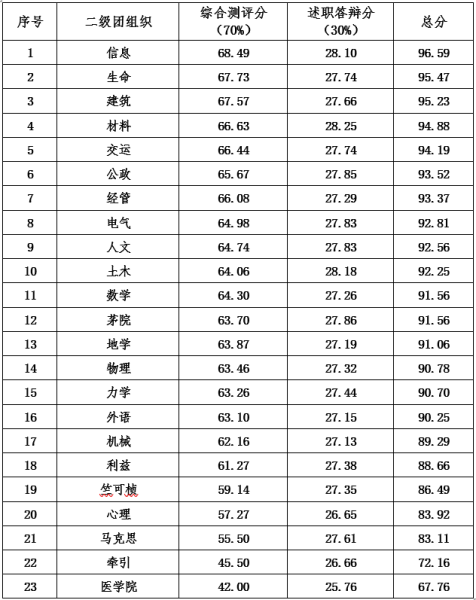 | 序号 | 二级团组织 | 综合测评分（70%） | 述职答辩分（30%） | 总分 |
|---|---|---|---|---|
| 1 | 信息 | 68.49 | 28.10 | 96.59 |
| 2 | 生命 | 67.73 | 27.74 | 95.47 |
| 3 | 建筑 | 67.57 | 27.66 | 95.23 |
| 4 | 材料 | 66.63 | 28.25 | 94.88 |
| 5 | 交运 | 66.44 | 27.74 | 94.19 |
| 6 | 公政 | 65.67 | 27.85 | 93.52 |
| 7 | 经管 | 66.08 | 27.29 | 93.37 |
| 8 | 电气 | 64.98 | 27.83 | 92.81 |
| 9 | 人文 | 64.74 | 27.83 | 92.56 |
| 10 | 土木 | 64.06 | 28.18 | 92.25 |
| 11 | 数学 | 64.30 | 27.26 | 91.56 |
| 12 | 茅院 | 63.70 | 27.86 | 91.56 |
| 13 | 地学 | 63.87 | 27.19 | 91.06 |
| 14 | 物理 | 63.46 | 27.32 | 90.78 |
| 15 | 力学 | 63.26 | 27.44 | 90.70 |
| 16 | 外语 | 63.10 | 27.15 | 90.25 |
| 17 | 机械 | 62.16 | 27.13 | 89.29 |
| 18 | 利兹 | 61.27 | 27.38 | 88.66 |
| 19 | 竺可桢 | 59.14 | 27.35 | 86.49 |
| 20 | 心理 | 57.27 | 26.65 | 83.92 |
| 21 | 马克思 | 55.50 | 27.61 | 83.11 |
| 22 | 牵引 | 45.50 | 26.66 | 72.16 |
| 23 | 医学院 | 42.00 | 25.76 | 67.76 |